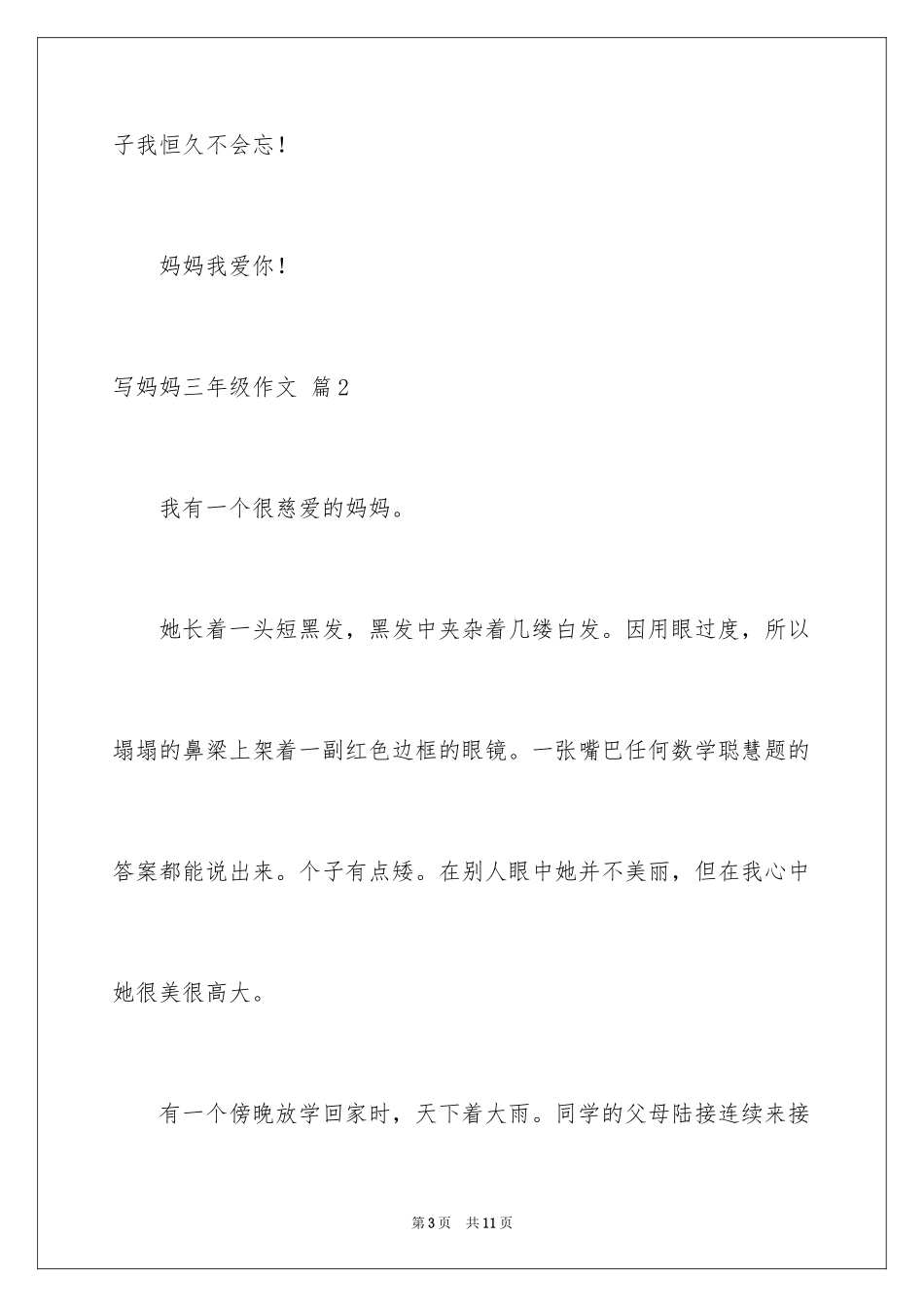 子我恒久不会忘！

妈妈我爱你！

写妈妈三年级作文 篇2

我有一个很慈爱的妈妈。

她长着一头短黑发，黑发中夹杂着几缕白发。因用眼过度，所以塌塌的鼻梁上架着一副红色边框的眼镜。一张嘴巴任何数学聪慧题的答案都能说出来。个子有点矮。在别人眼中她并不美丽，但在我心中她很美很高大。

有一个傍晚放学回家时，天下着大雨。同学的父母陆接连续来接

第3页 共11页